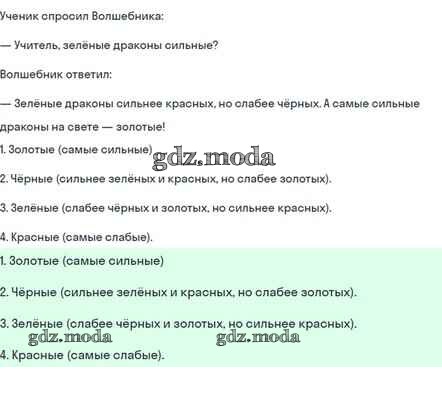 Ученик опросил Волшебника:

— Учитель, зелёные драконы сильные?

Волшебник ответил:

— Зелёные драконы сильнее красных, но слабее чёрных. А самые сильные драконы на свете — золотые!

1. Золотые (самые сильные) gdz.moda

2. Чёрные (сильнее зелёных и красных, но слабее золотых).

3. Зелёные (слабее чёрных и золотых, но сильнее красных).

4. Красные (самые слабые).

1. Золотые (самые сильные)

2. Чёрные (сильнее зелёных и красных, но слабее золотых).

3. Зелёные (слабее чёрных и золотых, но сильнее красных).

gdz.moda gdz.moda

4. Красные (самые слабые).